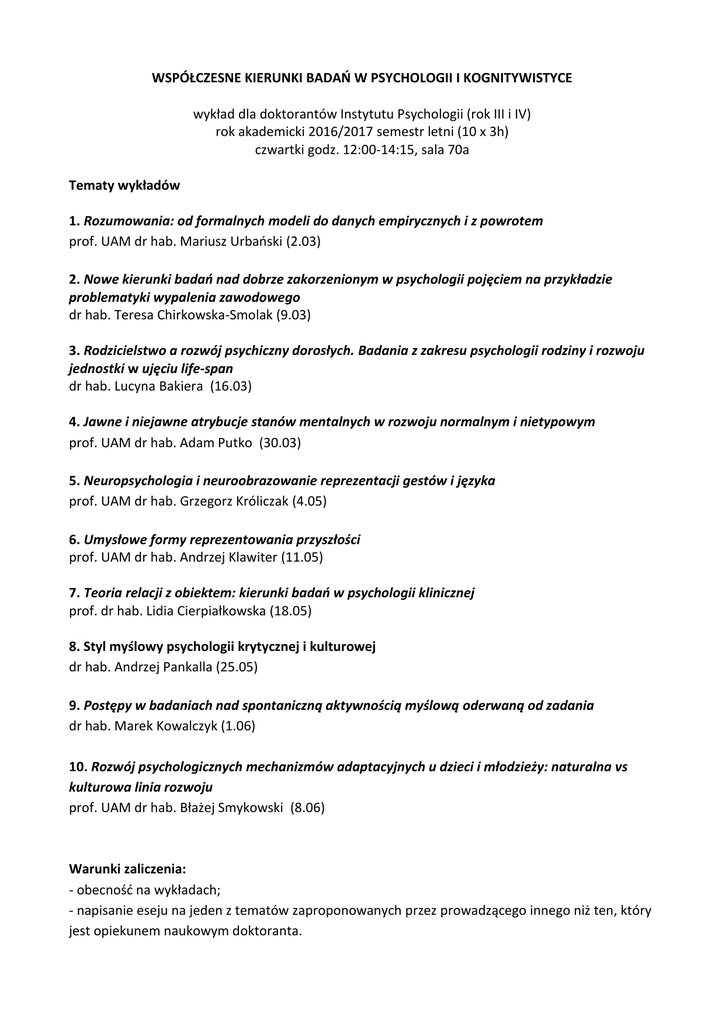 WSPÓŁCZESNE KIERUNKI BADAŃ W PSYCHOLOGII I KOGNITYWISTYCE

wykład dla doktorantów Instytutu Psychologii (rok III i IV)
rok akademicki 2016/2017 semestr letni (10 x 3h)
czwartki godz. 12:00-14:15, sala 70a

Tematy wykładów

1. Rozumowania: od formalnych modeli do danych empirycznych i z powrotem
prof. UAM dr hab. Mariusz Urbański (2.03)

2. Nowe kierunki badań nad dobrze zakorzenionym w psychologii pojęciem na przykładzie problematyki wypalenia zawodowego
dr hab. Teresa Chirkowska-Smolak (9.03)

3. Rodzicielstwo a rozwój psychiczny dorosłych. Badania z zakresu psychologii rodziny i rozwoju jednostki w ujęciu life-span
dr hab. Lucyna Bakiera (16.03)

4. Jawne i niejawne atrybucje stanów mentalnych w rozwoju normalnym i nietypowym
prof. UAM dr hab. Adam Putko (30.03)

5. Neuropsychologia i neuroobrazowanie reprezentacji gestów i języka
prof. UAM dr hab. Grzegorz Króliczak (4.05)

6. Umysłowe formy reprezentowania przyszłości
prof. UAM dr hab. Andrzej Klawiter (11.05)

7. Teoria relacji z obiektem: kierunki badań w psychologii klinicznej
prof. dr hab. Lidia Cierpiałkowska (18.05)

8. Styl myślowy psychologii krytycznej i kulturowej
dr hab. Andrzej Pankalla (25.05)

9. Postępy w badaniach nad spontaniczną aktywnością myślową oderwaną od zadania
dr hab. Marek Kowalczyk (1.06)

10. Rozwój psychologicznych mechanizmów adaptacyjnych u dzieci i młodzieży: naturalna vs kulturowa linia rozwoju
prof. UAM dr hab. Błażej Smykowski (8.06)

Warunki zaliczenia:
- obecność na wykładach;
- napisanie eseju na jeden z tematów zaproponowanych przez prowadzącego innego niż ten, który jest opiekunem naukowym doktoranta.